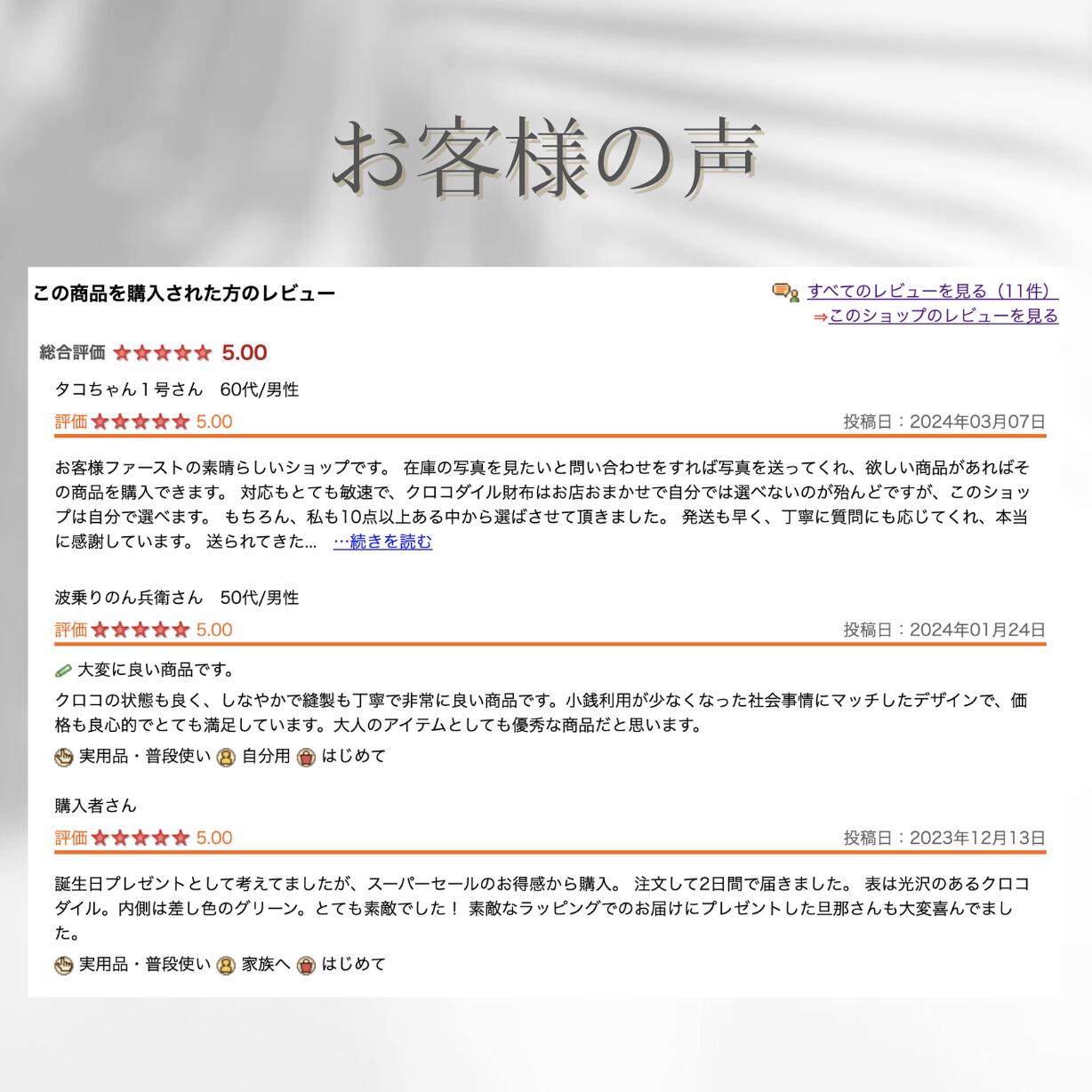 お客様の声

この商品を購入された方のレビュー

すべてのレビューを見る（11件）
⇒このショップのレビューを見る

総合評価 ★★★★★ 5.00

タコちゃん１号さん　60代/男性
評価 ★★★★★ 5.00　投稿日：2024年03月07日

お客様ファーストの素晴らしいショップです。 在庫の写真を見たいと問い合わせをすれば写真を送ってくれ、欲しい商品があればその商品を購入できます。 対応もとても敏速で、クロコダイル財布はお店おまかせで自分では選べないのが殆んどですが、このショップは自分で選べます。 もちろん、私も10点以上ある中から選ばさせて頂きました。 発送も早く、丁寧に質問にも応じてくれ、本当に感謝しています。 送られてきた...　…続きを読む

波乗りのん兵衛さん　50代/男性
評価 ★★★★★ 5.00　投稿日：2024年01月24日

大変に良い商品です。
クロコの状態も良く、しなやかで縫製も丁寧で非常に良い商品です。小銭利用が少なくなった社会事情にマッチしたデザインで、価格も良心的でとても満足しています。大人のアイテムとしても優秀な商品だと思います。
実用品・普段使い　自分用　はじめて

購入者さん
評価 ★★★★★ 5.00　投稿日：2023年12月13日

誕生日プレゼントとして考えてましたが、スーパーセールのお得感から購入。 注文して2日間で届きました。 表は光沢のあるクロコダイル。内側は差し色のグリーン。とても素敵でした！ 素敵なラッピングでのお届けにプレゼントした旦那さんも大変喜んでました。
実用品・普段使い　家族へ　はじめて